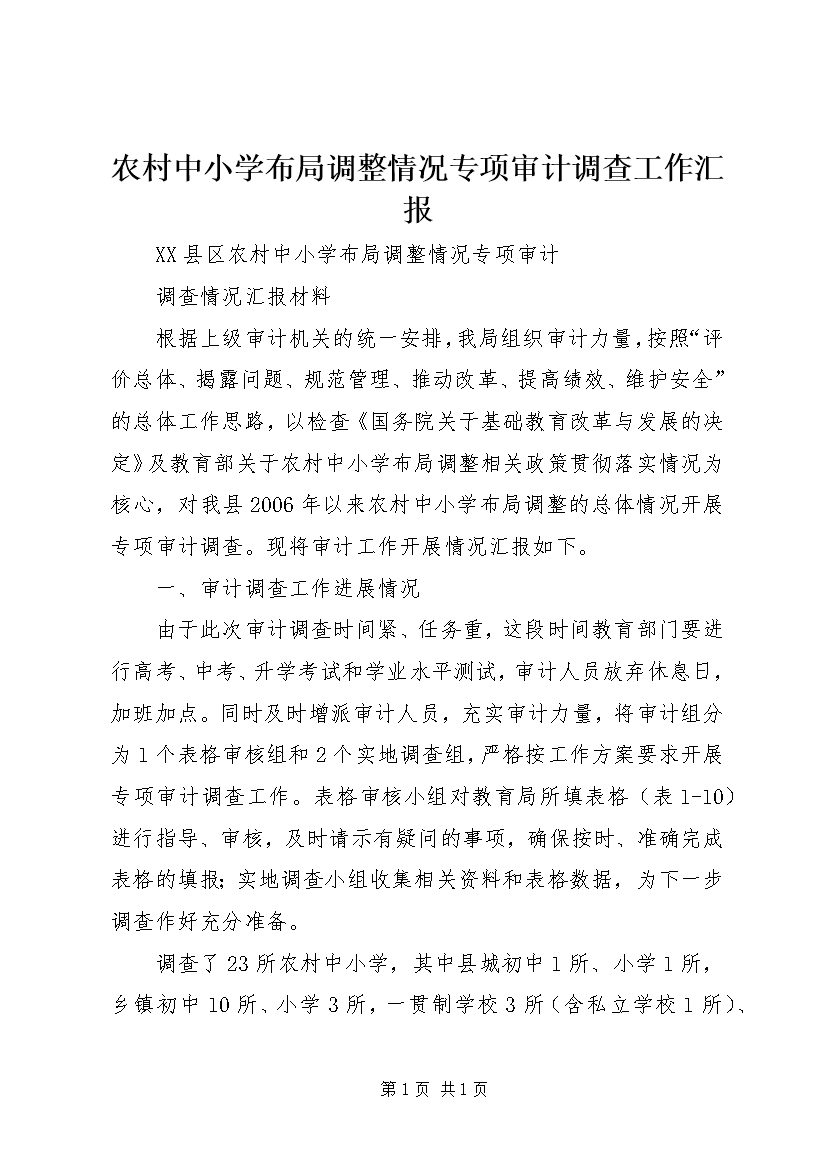 农村中小学布局调整情况专项审计调查工作汇报

XX县区农村中小学布局调整情况专项审计

调查情况汇报材料

根据上级审计机关的统一安排，我局组织审计力量，按照“评价总体、揭露问题、规范管理、推动改革、提高绩效、维护安全”的总体工作思路，以检查《国务院关于基础教育改革与发展的决定》及教育部关于农村中小学布局调整相关政策贯彻落实情况为核心，对我县2006年以来农村中小学布局调整的总体情况开展专项审计调查。现将审计工作开展情况汇报如下。

一、审计调查工作进展情况

由于此次审计调查时间紧、任务重，这段时间教育部门要进行高考、中考、升学考试和学业水平测试，审计人员放弃休息日，加班加点。同时及时增派审计人员，充实审计力量，将审计组分为1个表格审核组和2个实地调查组，严格按工作方案要求开展专项审计调查工作。表格审核小组对教育局所填表格（表1-10）进行指导、审核，及时请示有疑问的事项，确保按时、准确完成表格的填报；实地调查小组收集相关资料和表格数据，为下一步调查作好充分准备。

调查了23所农村中小学，其中县城初中1所、小学1所，乡镇初中10所、小学3所，一贯制学校3所（含私立学校1所）、

第1页 共1页